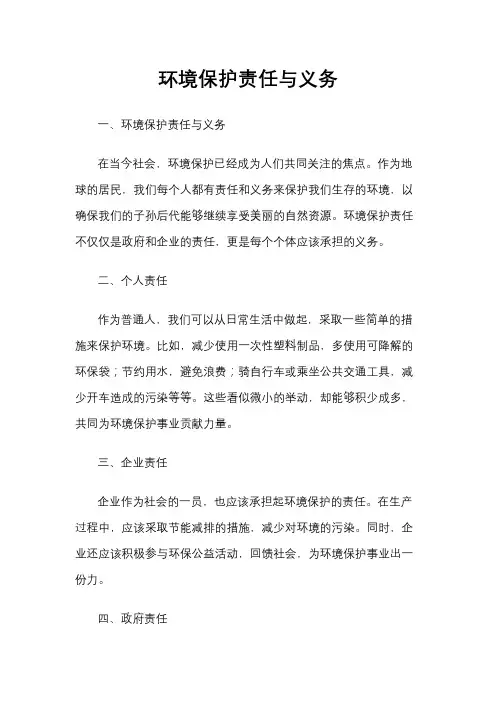 环境保护责任与义务

一、环境保护责任与义务

在当今社会，环境保护已经成为人们共同关注的焦点。作为地球的居民，我们每个人都有责任和义务来保护我们生存的环境，以确保我们的子孙后代能够继续享受美丽的自然资源。环境保护责任不仅仅是政府和企业的责任，更是每个个体应该承担的义务。

二、个人责任

作为普通人，我们可以从日常生活中做起，采取一些简单的措施来保护环境。比如，减少使用一次性塑料制品，多使用可降解的环保袋；节约用水，避免浪费；骑自行车或乘坐公共交通工具，减少开车造成的污染等等。这些看似微小的举动，却能够积少成多，共同为环境保护事业贡献力量。

三、企业责任

企业作为社会的一员，也应该承担起环境保护的责任。在生产过程中，应该采取节能减排的措施，减少对环境的污染。同时，企业还应该积极参与环保公益活动，回馈社会，为环境保护事业出一份力。

四、政府责任